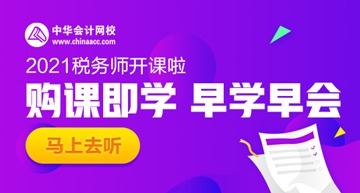 中华会计网校
www.chinaacc.com

2021税务师开课啦

购课即学 早学早会

马上去听